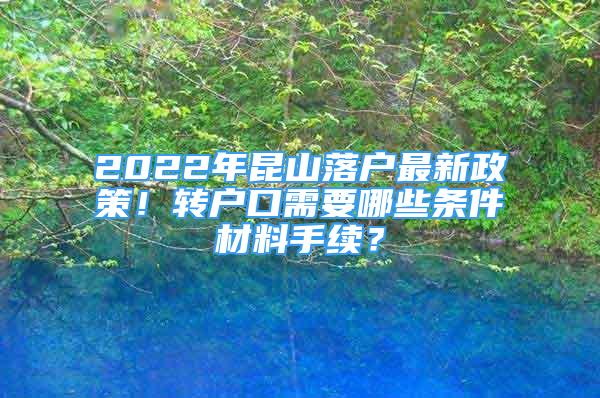 2022年昆山落户最新政策！转户口需要哪些条件材料手续？